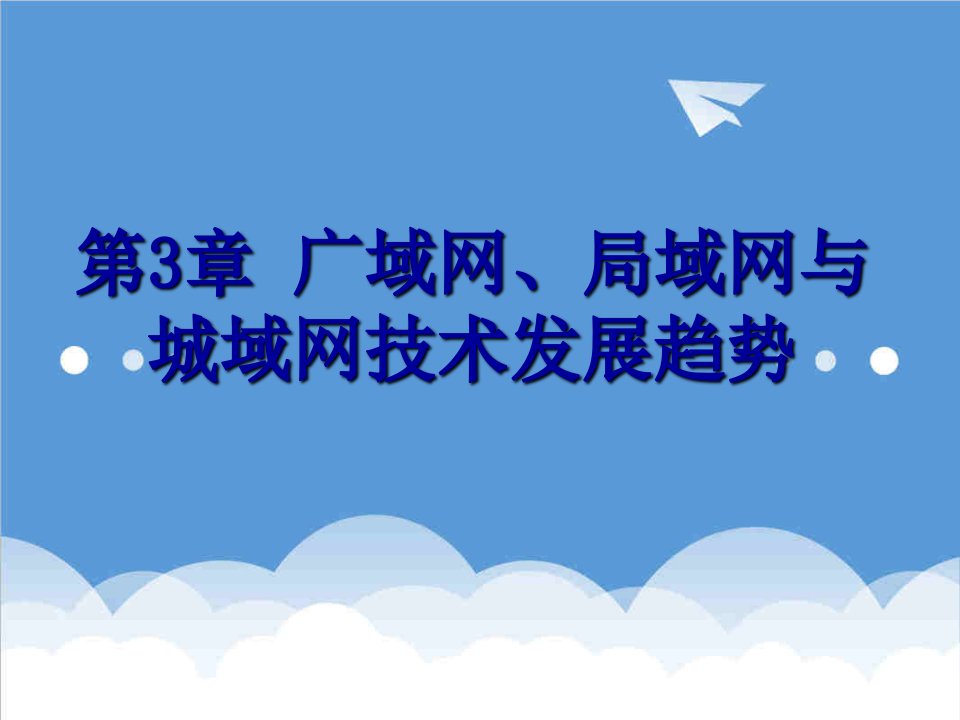 第3章 广域网、局域网与城域网技术发展趋势